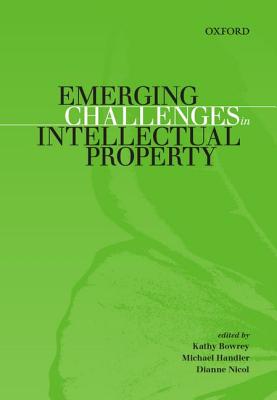 OXFORD

EMERGING CHALLENGES in INTELLECTUAL PROPERTY

edited by
Kathy Bowrey
Michael Handler
Dianne Nicol